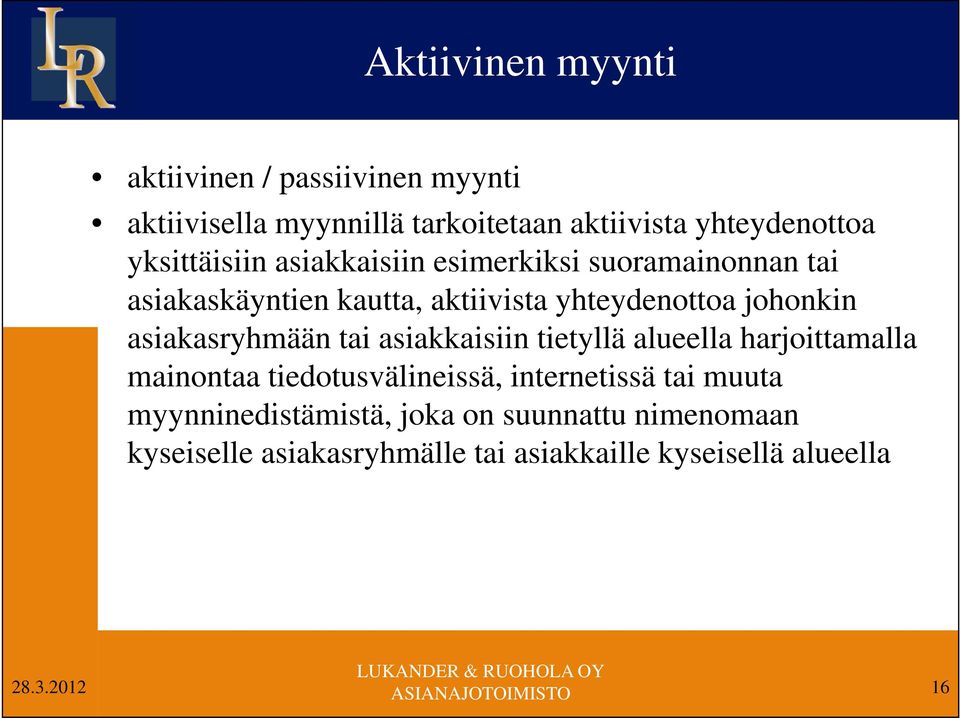 LR

Aktiivinen myynti

• aktiivinen / passiivinen myynti
• aktiivisella myynnillä tarkoitetaan aktiivista yhteydenottoa yksittäisiin asiakkaisiin esimerkiksi suoramainonnan tai asiakaskäyntien kautta, aktiivista yhteydenottoa johonkin asiakasryhmään tai asiakkaisiin tietyllä alueella harjoittamalla mainontaa tiedotusvälineissä, internetissä tai muuta myynninedistämistä, joka on suunnattu nimenomaan kyseiselle asiakasryhmälle tai asiakkaille kyseisellä alueella

28.3.2012

LUKANDER & RUOHOLA OY
ASIANAJOTOIMISTO

16